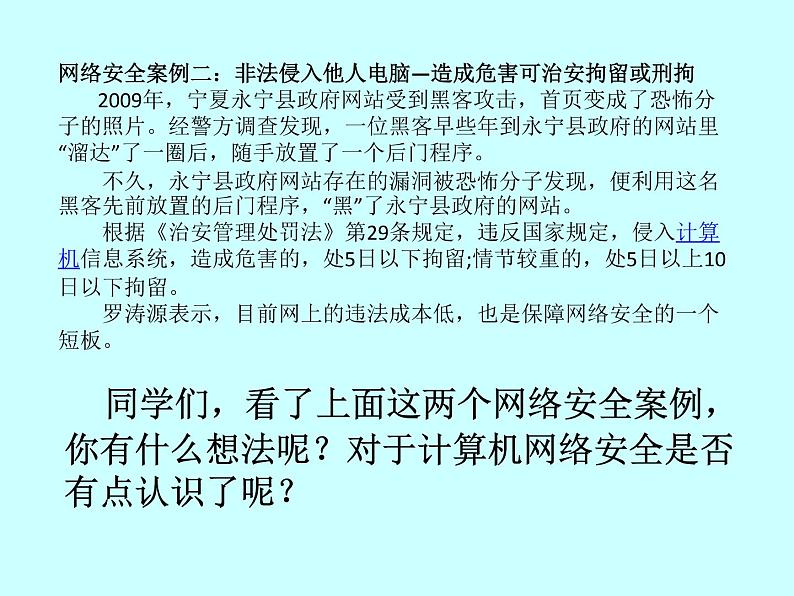 网络安全案例二：非法侵入他人电脑—造成危害可治安拘留或刑拘

2009年，宁夏永宁县政府网站受到黑客攻击，首页变成了恐怖分子的照片。经警方调查发现，一位黑客早些年到永宁县政府的网站里“溜达”了一圈后，随手放置了一个后门程序。

不久，永宁县政府网站存在的漏洞被恐怖分子发现，便利用这名黑客先前放置的后门程序，“黑”了永宁县政府的网站。

根据《治安管理处罚法》第29条规定，违反国家规定，侵入计算机信息系统，造成危害的，处5日以下拘留;情节较重的，处5日以上10日以下拘留。

罗涛源表示，目前网上的违法成本低，也是保障网络安全的一个短板。

同学们，看了上面这两个网络安全案例，你有什么想法呢？对于计算机网络安全是否有点认识了呢？